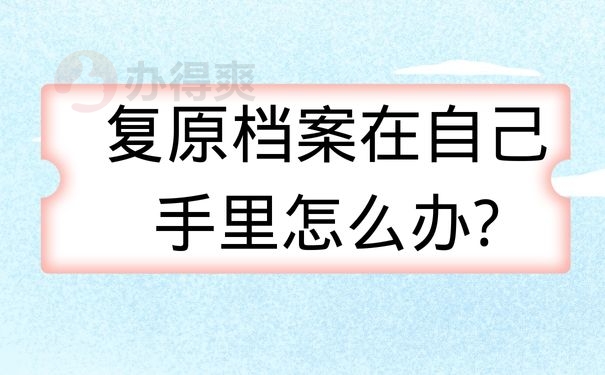 办得爽

复原档案在自己手里怎么办?